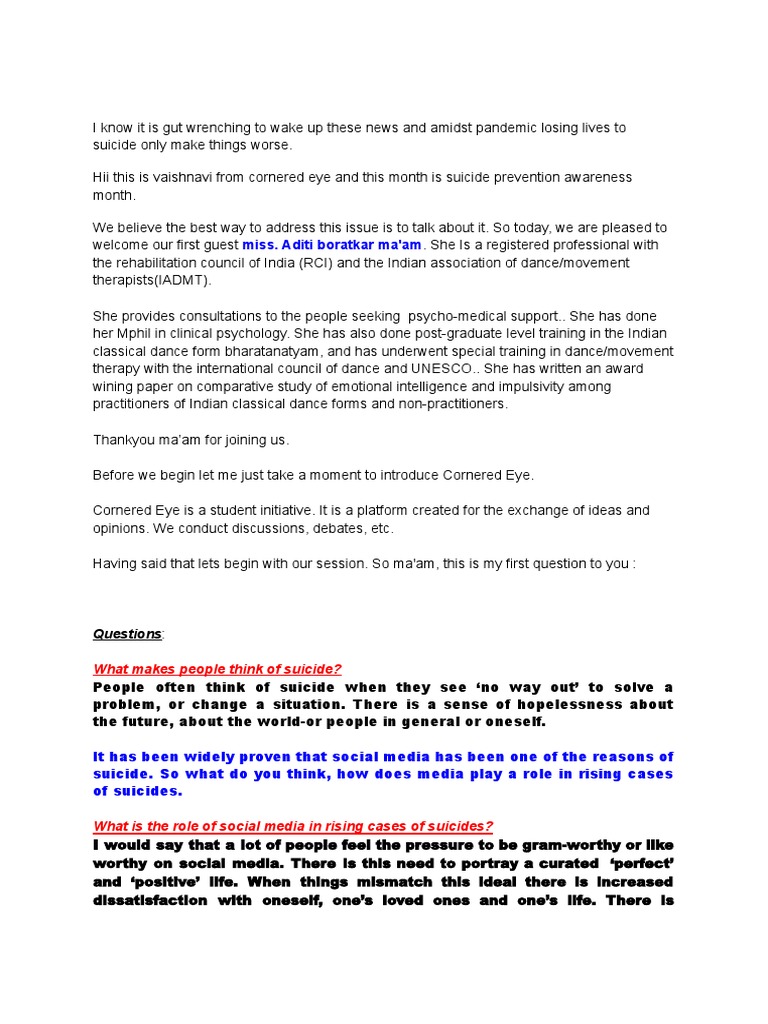 I know it is gut wrenching to wake up these news and amidst pandemic losing lives to suicide only make things worse.

Hii this is vaishnavi from cornered eye and this month is suicide prevention awareness month.

We believe the best way to address this issue is to talk about it. So today, we are pleased to welcome our first guest miss. Aditi boratkar ma'am. She Is a registered professional with the rehabilitation council of India (RCI) and the Indian association of dance/movement therapists(IADMT).

She provides consultations to the people seeking psycho-medical support.. She has done her Mphil in clinical psychology. She has also done post-graduate level training in the Indian classical dance form bharatanatyam, and has underwent special training in dance/movement therapy with the international council of dance and UNESCO.. She has written an award wining paper on comparative study of emotional intelligence and impulsivity among practitioners of Indian classical dance forms and non-practitioners.

Thankyou ma'am for joining us.

Before we begin let me just take a moment to introduce Cornered Eye.

Cornered Eye is a student initiative. It is a platform created for the exchange of ideas and opinions. We conduct discussions, debates, etc.

Having said that lets begin with our session. So ma'am, this is my first question to you :

Questions:

What makes people think of suicide?
People often think of suicide when they see 'no way out' to solve a problem, or change a situation. There is a sense of hopelessness about the future, about the world-or people in general or oneself.

It has been widely proven that social media has been one of the reasons of suicide. So what do you think, how does media play a role in rising cases of suicides.

What is the role of social media in rising cases of suicides?
I would say that a lot of people feel the pressure to be gram-worthy or like worthy on social media. There is this need to portray a curated 'perfect' and 'positive' life. When things mismatch this ideal there is increased dissatisfaction with oneself, one's loved ones and one's life. There is